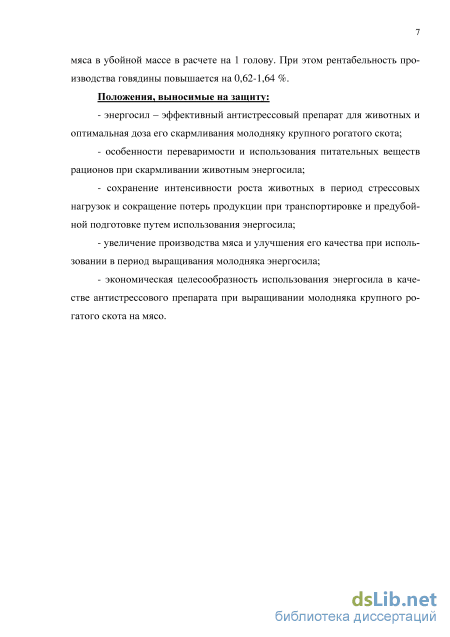 7

мяса в убойной массе в расчете на 1 голову. При этом рентабельность производства говядины повышается на 0,62-1,64 %.

Положения, выносимые на защиту:

- энергосил – эффективный антистрессовый препарат для животных и оптимальная доза его скармливания молодняку крупного рогатого скота;

- особенности переваримости и использования питательных веществ рационов при скармливании животным энергосила;

- сохранение интенсивности роста животных в период стрессовых нагрузок и сокращение потерь продукции при транспортировке и предубойной подготовке путем использования энергосила;

- увеличение производства мяса и улучшения его качества при использовании в период выращивания молодняка энергосила;

- экономическая целесообразность использования энергосила в качестве антистрессового препарата при выращивании молодняка крупного рогатого скота на мясо.

dsLib.net
библиотека диссертаций